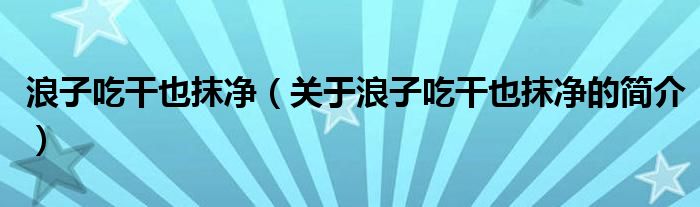 浪子吃干也抹净（关于浪子吃干也抹净的简介）